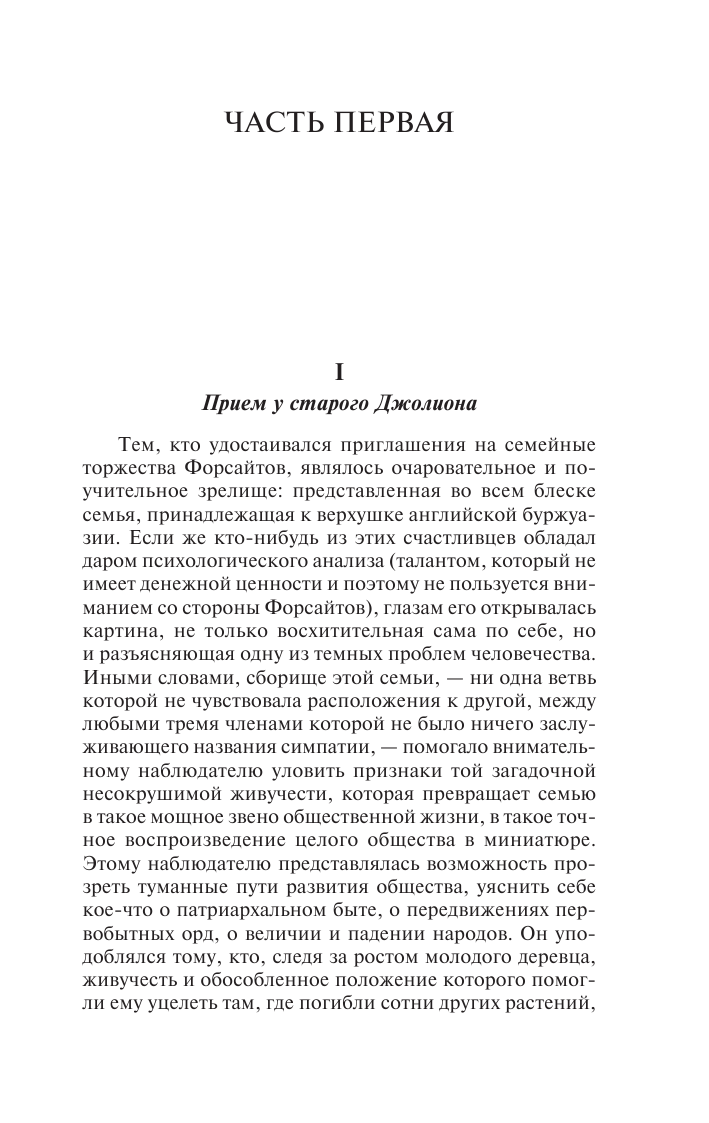 ЧАСТЬ ПЕРВАЯ

I
Прием у старого Джолиона

Тем, кто удостаивался приглашения на семейные торжества Форсайтов, являлось очаровательное и поучительное зрелище: представленная во всем блеске семья, принадлежащая к верхушке английской буржуазии. Если же кто-нибудь из этих счастливцев обладал даром психологического анализа (талантом, который не имеет денежной ценности и поэтому не пользуется вниманием со стороны Форсайтов), глазам его открывалась картина, не только восхитительная сама по себе, но и разъясняющая одну из темных проблем человечества. Иными словами, сборище этой семьи, — ни одна ветвь которой не чувствовала расположения к другой, между любыми тремя членами которой не было ничего заслуживающего названия симпатии, — помогало внимательному наблюдателю уловить признаки той загадочной несокрушимой живучести, которая превращает семью в такое мощное звено общественной жизни, в такое точное воспроизведение целого общества в миниатюре. Этому наблюдателю представлялась возможность прозреть туманные пути развития общества, уяснить себе кое-что о патриархальном быте, о передвижениях первобытных орд, о величии и падении народов. Он уподоблялся тому, кто, следя за ростом молодого деревца, живучесть и обособленное положение которого помогли ему уцелеть там, где погибли сотни других растений,